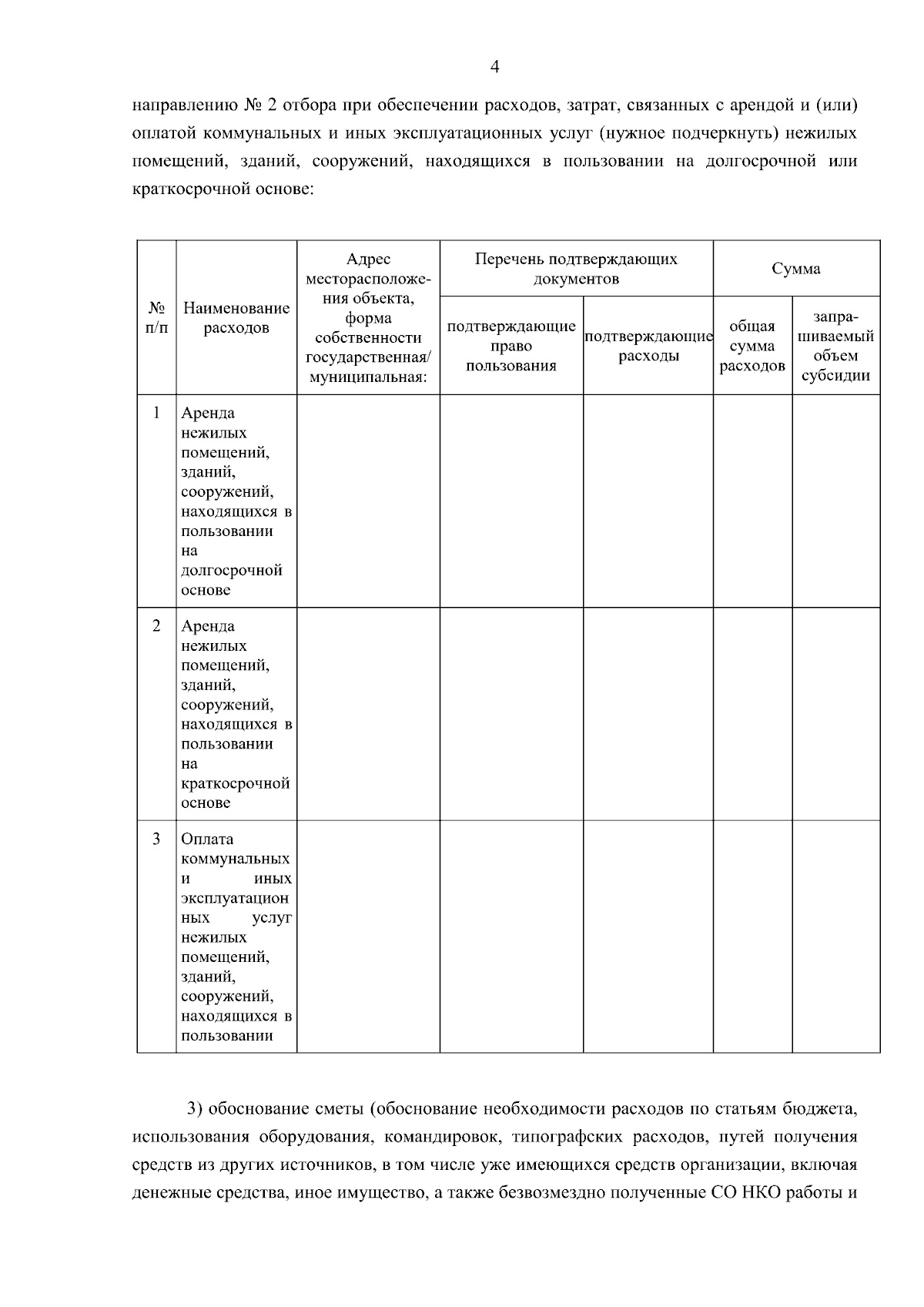 4

направлению № 2 отбора при обеспечении расходов, затрат, связанных с арендой и (или) оплатой коммунальных и иных эксплуатационных услуг (нужное подчеркнуть) нежилых помещений, зданий, сооружений, находящихся в пользовании на долгосрочной или краткосрочной основе:

| № п/п | Наименование расходов | Адрес месторасположения объекта, форма собственности государственная/ муниципальная: | Перечень подтверждающих документов: подтверждающие право пользования | Перечень подтверждающих документов: подтверждающие расходы | Сумма: общая сумма расходов | Сумма: запрашиваемый объем субсидии |
|---|---|---|---|---|---|---|
| 1 | Аренда нежилых помещений, зданий, сооружений, находящихся в пользовании на долгосрочной основе | | | | | |
| 2 | Аренда нежилых помещений, зданий, сооружений, находящихся в пользовании на краткосрочной основе | | | | | |
| 3 | Оплата коммунальных и иных эксплуатационных услуг нежилых помещений, зданий, сооружений, находящихся в пользовании | | | | | |

3) обоснование сметы (обоснование необходимости расходов по статьям бюджета, использования оборудования, командировок, типографских расходов, путей получения средств из других источников, в том числе уже имеющихся средств организации, включая денежные средства, иное имущество, а также безвозмездно полученные СО НКО работы и